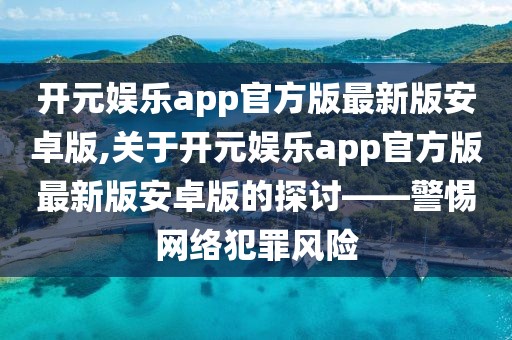 开元娱乐app官方版最新版安卓版,关于开元娱乐app官方版最新版安卓版的探讨——警惕网络犯罪风险